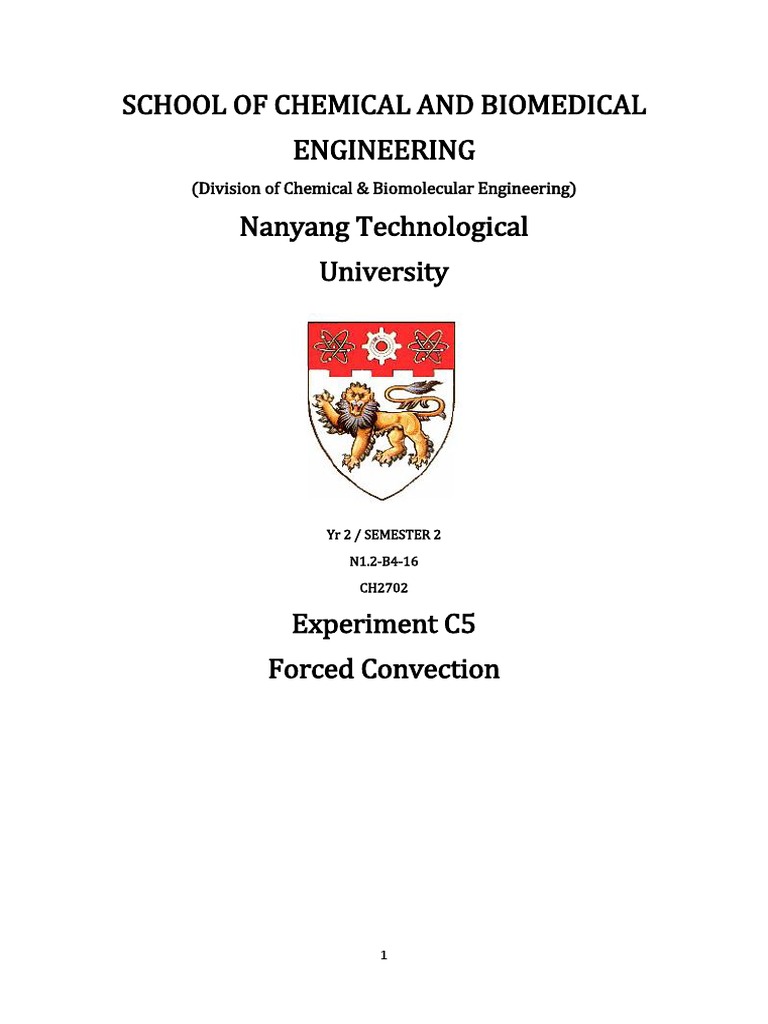 SCHOOL OF CHEMICAL AND BIOMEDICAL ENGINEERING

(Division of Chemical & Biomolecular Engineering)

Nanyang Technological University

Yr 2 / SEMESTER 2

N1.2-B4-16

CH2702

Experiment C5

Forced Convection

1